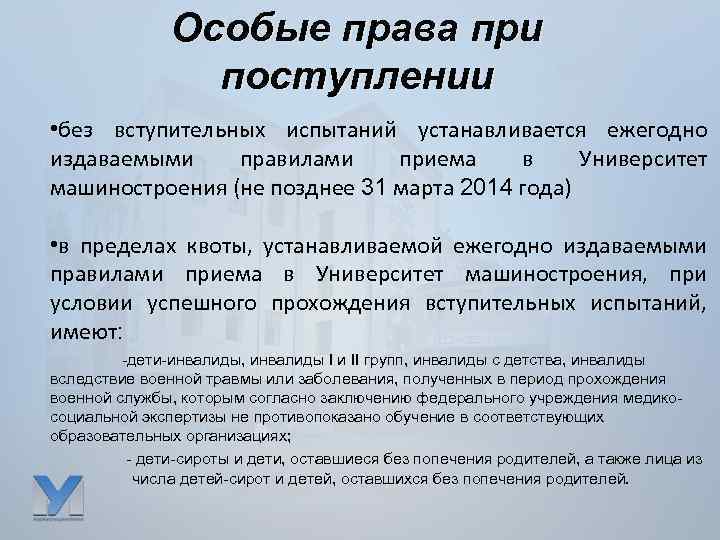 Особые права при поступлении

•без вступительных испытаний устанавливается ежегодно издаваемыми правилами приема в Университет машиностроения (не позднее 31 марта 2014 года)

•в пределах квоты, устанавливаемой ежегодно издаваемыми правилами приема в Университет машиностроения, при условии успешного прохождения вступительных испытаний, имеют:

-дети-инвалиды, инвалиды I и II групп, инвалиды с детства, инвалиды вследствие военной травмы или заболевания, полученных в период прохождения военной службы, которым согласно заключению федерального учреждения медико-социальной экспертизы не противопоказано обучение в соответствующих образовательных организациях;

- дети-сироты и дети, оставшиеся без попечения родителей, а также лица из числа детей-сирот и детей, оставшихся без попечения родителей.